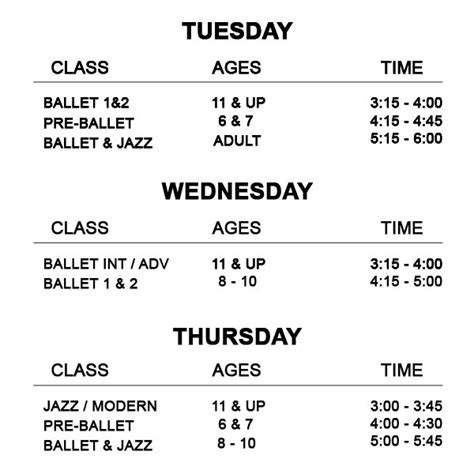 TUESDAY

| CLASS | AGES | TIME |
|---|---|---|
| BALLET 1&2 | 11 & UP | 3:15 - 4:00 |
| PRE-BALLET | 6 & 7 | 4:15 - 4:45 |
| BALLET & JAZZ | ADULT | 5:15 - 6:00 |

WEDNESDAY

| CLASS | AGES | TIME |
|---|---|---|
| BALLET INT / ADV | 11 & UP | 3:15 - 4:00 |
| BALLET 1 & 2 | 8 - 10 | 4:15 - 5:00 |

THURSDAY

| CLASS | AGES | TIME |
|---|---|---|
| JAZZ / MODERN | 11 & UP | 3:00 - 3:45 |
| PRE-BALLET | 6 & 7 | 4:00 - 4:30 |
| BALLET & JAZZ | 8 - 10 | 5:00 - 5:45 |